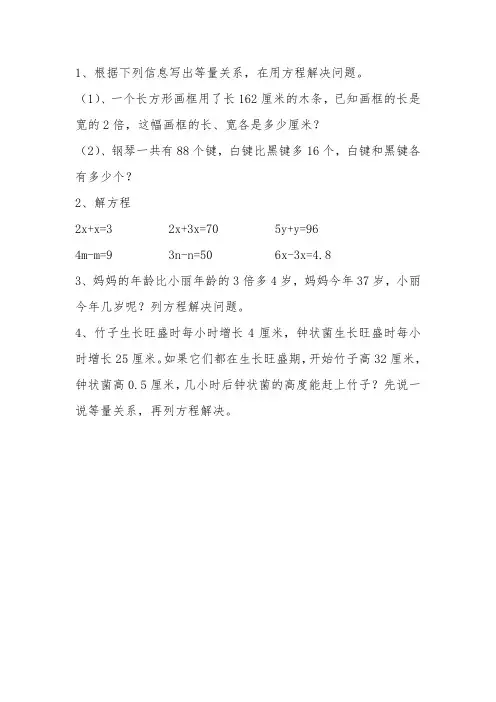 1、根据下列信息写出等量关系，在用方程解决问题。

（1）、一个长方形画框用了长 162 厘米的木条，已知画框的长是宽的 2 倍，这幅画框的长、宽各是多少厘米？

（2）、钢琴一共有 88 个键，白键比黑键多 16 个，白键和黑键各有多少个？

2、解方程

$2x+x=3$　　$2x+3x=70$　　$5y+y=96$

$4m-m=9$　　$3n-n=50$　　$6x-3x=4.8$

3、妈妈的年龄比小丽年龄的 3 倍多 4 岁，妈妈今年 37 岁，小丽今年几岁呢？列方程解决问题。

4、竹子生长旺盛时每小时增长 4 厘米，钟状菌生长旺盛时每小时增长 25 厘米。如果它们都在生长旺盛期，开始竹子高 32 厘米，钟状菌高 0.5 厘米，几小时后钟状菌的高度能赶上竹子？先说一说等量关系，再列方程解决。